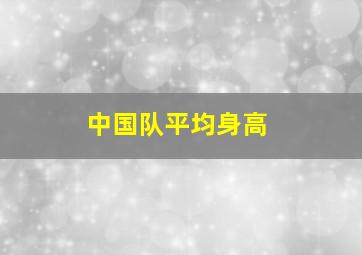 中国队平均身高